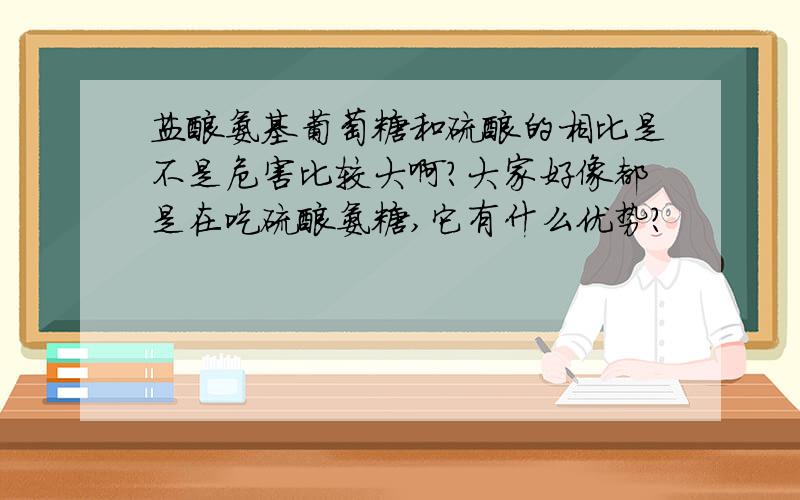 盐酸氨基葡萄糖和硫酸的相比是不是危害比较大啊?大家好像都是在吃硫酸氨糖,它有什么优势?